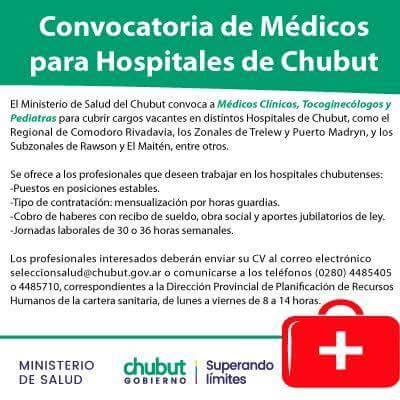 Convocatoria de Médicos para Hospitales de Chubut

El Ministerio de Salud del Chubut convoca a Médicos Clínicos, Tocoginecólogos y Pediatras para cubrir cargos vacantes en distintos Hospitales de Chubut, como el Regional de Comodoro Rivadavia, los Zonales de Trelew y Puerto Madryn, y los Subzonales de Rawson y El Maitén, entre otros.

Se ofrece a los profesionales que deseen trabajar en los hospitales chubutenses:
-Puestos en posiciones estables.
-Tipo de contratación: mensualización por horas guardias.
-Cobro de haberes con recibo de sueldo, obra social y aportes jubilatorios de ley.
-Jornadas laborales de 30 o 36 horas semanales.

Los profesionales interesados deberán enviar su CV al correo electrónico seleccionsalud@chubut.gov.ar o comunicarse a los teléfonos (0280) 4485405 o 4485710, correspondientes a la Dirección Provincial de Planificación de Recursos Humanos de la cartera sanitaria, de lunes a viernes de 8 a 14 horas.

MINISTERIO
DE SALUD

chubut
GOBIERNO

Superando
límites